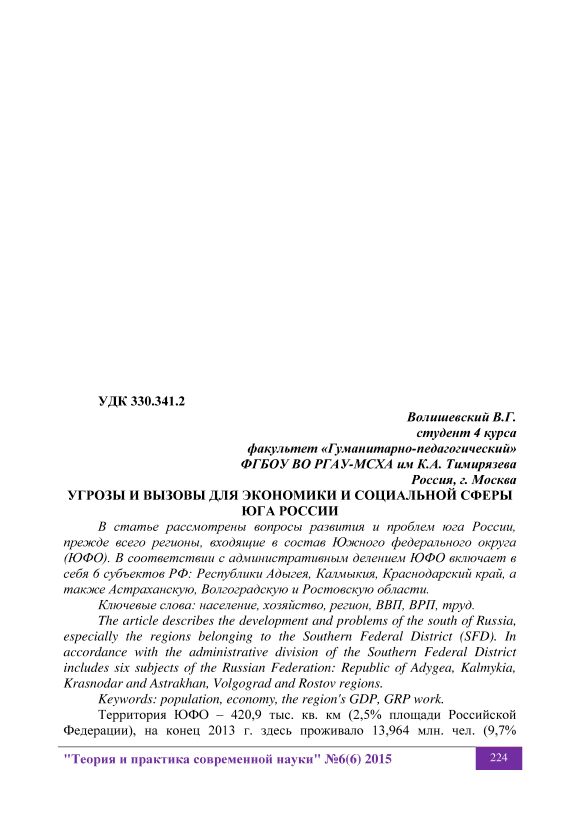 УДК 330.341.2

Волишевский В.Г.
студент 4 курса
факультет «Гуманитарно-педагогический»
ФГБОУ ВО РГАУ-МСХА им К.А. Тимирязева
Россия, г. Москва

УГРОЗЫ И ВЫЗОВЫ ДЛЯ ЭКОНОМИКИ И СОЦИАЛЬНОЙ СФЕРЫ ЮГА РОССИИ

В статье рассмотрены вопросы развития и проблем юга России, прежде всего регионы, входящие в состав Южного федерального округа (ЮФО). В соответствии с административным делением ЮФО включает в себя 6 субъектов РФ: Республики Адыгея, Калмыкия, Краснодарский край, а также Астраханскую, Волгоградскую и Ростовскую области.

Ключевые слова: население, хозяйство, регион, ВВП, ВРП, труд.

The article describes the development and problems of the south of Russia, especially the regions belonging to the Southern Federal District (SFD). In accordance with the administrative division of the Southern Federal District includes six subjects of the Russian Federation: Republic of Adygea, Kalmykia, Krasnodar and Astrakhan, Volgograd and Rostov regions.

Keywords: population, economy, the region's GDP, GRP work.

Территория ЮФО – 420,9 тыс. кв. км (2,5% площади Российской Федерации), на конец 2013 г. здесь проживало 13,964 млн. чел. (9,7%

"Теория и практика современной науки" №6(6) 2015 224